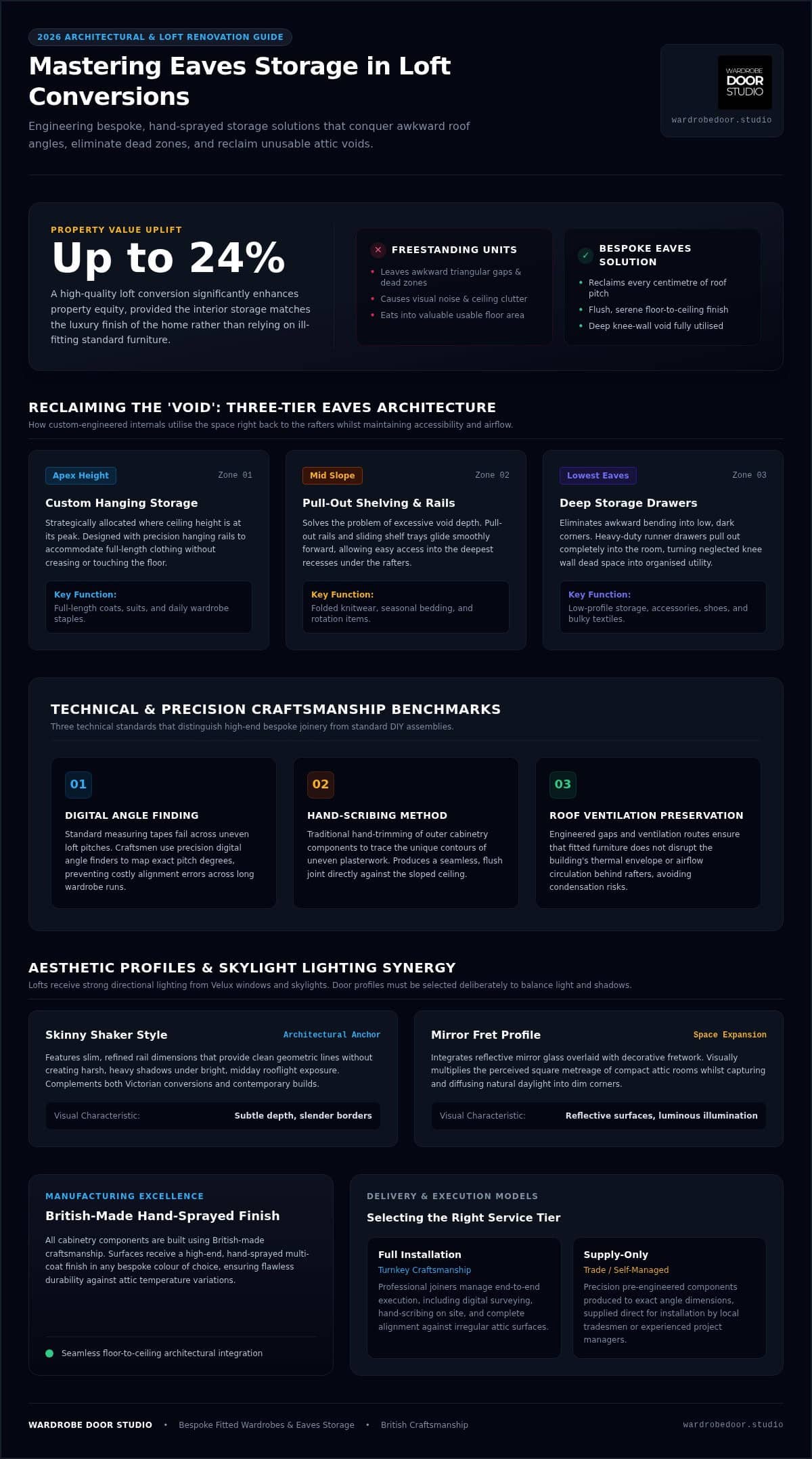 2026 ARCHITECTURAL & LOFT RENOVATION GUIDE

Mastering Eaves Storage in Loft Conversions

Engineering bespoke, hand-sprayed storage solutions that conquer awkward roof angles, eliminate dead zones, and reclaim unusable attic voids.

WARDROBE DOOR STUDIO
wardrobedoor.studio

PROPERTY VALUE UPLIFT

Up to 24%

A high-quality loft conversion significantly enhances property equity, provided the interior storage matches the luxury finish of the home rather than relying on ill-fitting standard furniture.

✕ FREESTANDING UNITS
• Leaves awkward triangular gaps & dead zones
• Causes visual noise & ceiling clutter
• Eats into valuable usable floor area

✓ BESPOKE EAVES SOLUTION
• Reclaims every centimetre of roof pitch
• Flush, serene floor-to-ceiling finish
• Deep knee-wall void fully utilised

RECLAIMING THE 'VOID': THREE-TIER EAVES ARCHITECTURE

How custom-engineered internals utilise the space right back to the rafters whilst maintaining accessibility and airflow.

Apex Height
Zone 01
Custom Hanging Storage

Strategically allocated where ceiling height is at its peak. Designed with precision hanging rails to accommodate full-length clothing without creasing or touching the floor.

Key Function:
Full-length coats, suits, and daily wardrobe staples.

Mid Slope
Zone 02
Pull-Out Shelving & Rails

Solves the problem of excessive void depth. Pull-out rails and sliding shelf trays glide smoothly forward, allowing easy access into the deepest recesses under the rafters.

Key Function:
Folded knitwear, seasonal bedding, and rotation items.

Lowest Eaves
Zone 03
Deep Storage Drawers

Eliminates awkward bending into low, dark corners. Heavy-duty runner drawers pull out completely into the room, turning neglected knee wall dead space into organised utility.

Key Function:
Low-profile storage, accessories, shoes, and bulky textiles.

TECHNICAL & PRECISION CRAFTSMANSHIP BENCHMARKS

Three technical standards that distinguish high-end bespoke joinery from standard DIY assemblies.

01
DIGITAL ANGLE FINDING

Standard measuring tapes fail across uneven loft pitches. Craftsmen use precision digital angle finders to map exact pitch degrees, preventing costly alignment errors across long wardrobe runs.

02
HAND-SCRIBING METHOD

Traditional hand-trimming of outer cabinetry components to trace the unique contours of uneven plasterwork. Produces a seamless, flush joint directly against the sloped ceiling.

03
ROOF VENTILATION PRESERVATION

Engineered gaps and ventilation routes ensure that fitted furniture does not disrupt the building's thermal envelope or airflow circulation behind rafters, avoiding condensation risks.

AESTHETIC PROFILES & SKYLIGHT LIGHTING SYNERGY

Lofts receive strong directional lighting from Velux windows and skylights. Door profiles must be selected deliberately to balance light and shadows.

Skinny Shaker Style
Architectural Anchor

Features slim, refined rail dimensions that provide clean geometric lines without creating harsh, heavy shadows under bright, midday rooflight exposure. Complements both Victorian conversions and contemporary builds.

Visual Characteristic: Subtle depth, slender borders

Mirror Fret Profile
Space Expansion

Integrates reflective mirror glass overlaid with decorative fretwork. Visually multiplies the perceived square metreage of compact attic rooms whilst capturing and diffusing natural daylight into dim corners.

Visual Characteristic: Reflective surfaces, luminous illumination

MANUFACTURING EXCELLENCE
British-Made Hand-Sprayed Finish

All cabinetry components are built using British-made craftsmanship. Surfaces receive a high-end, hand-sprayed multi-coat finish in any bespoke colour of choice, ensuring flawless durability against attic temperature variations.

Seamless floor-to-ceiling architectural integration

DELIVERY & EXECUTION MODELS
Selecting the Right Service Tier

Full Installation
Turnkey Craftsmanship
Professional joiners manage end-to-end execution, including digital surveying, hand-scribing on site, and complete alignment against irregular attic surfaces.

Supply-Only
Trade / Self-Managed
Precision pre-engineered components produced to exact angle dimensions, supplied direct for installation by local tradesmen or experienced project managers.

WARDROBE DOOR STUDIO • Bespoke Fitted Wardrobes & Eaves Storage • British Craftsmanship
wardrobedoor.studio